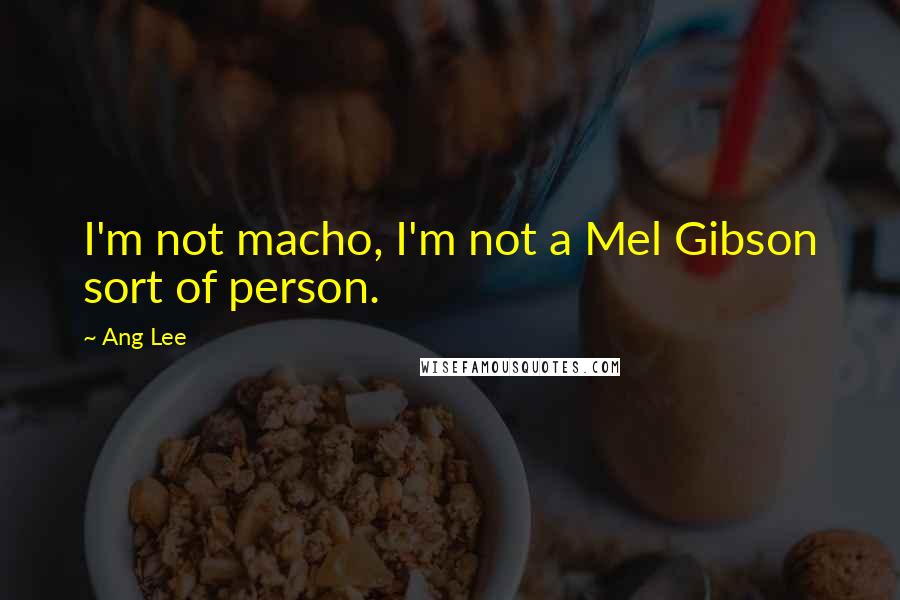 I'm not macho, I'm not a Mel Gibson sort of person.

~ Ang Lee

WISEFAMOUSQUOTES.COM